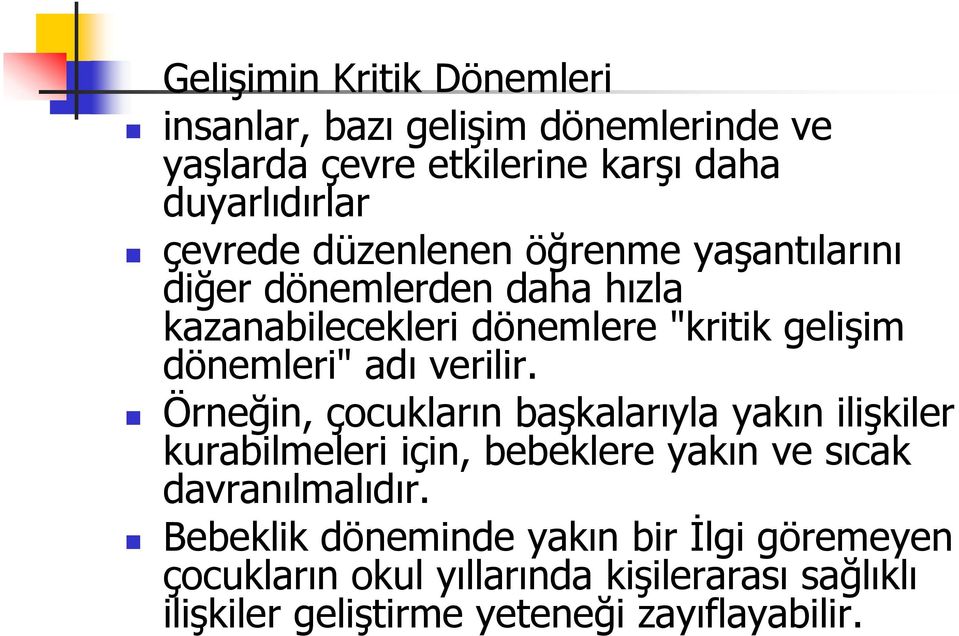 Gelişimin Kritik Dönemleri

insanlar, bazı gelişim dönemlerinde ve yaşlarda çevre etkilerine karşı daha duyarlıdırlar

çevrede düzenlenen öğrenme yaşantılarını diğer dönemlerden daha hızla kazanabilecekleri dönemlere "kritik gelişim dönemleri" adı verilir.

Örneğin, çocukların başkalarıyla yakın ilişkiler kurabilmeleri için, bebeklere yakın ve sıcak davranılmalıdır.

Bebeklik döneminde yakın bir İlgi göremeyen çocukların okul yıllarında kişilerarası sağlıklı ilişkiler geliştirme yeteneği zayıflayabilir.